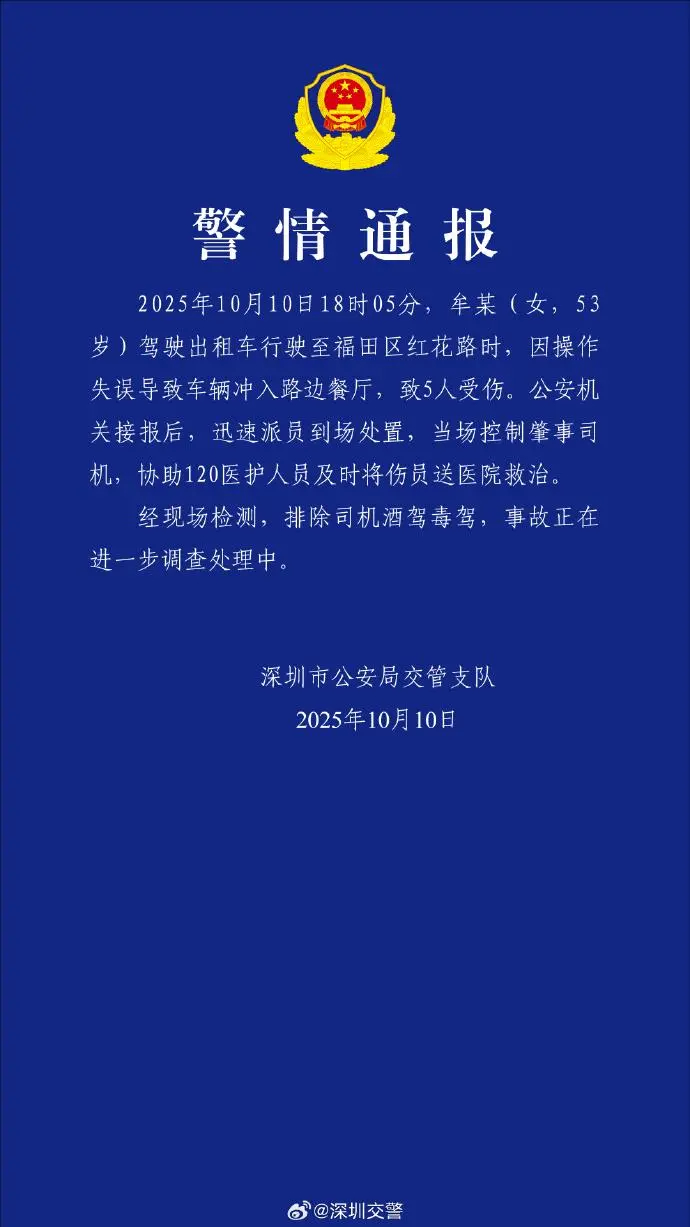 警情通报

2025年10月10日18时05分，牟某（女，53岁）驾驶出租车行驶至福田区红花路时，因操作失误导致车辆冲入路边餐厅，致5人受伤。公安机关接报后，迅速派员到场处置，当场控制肇事司机，协助120医护人员及时将伤员送医院救治。

经现场检测，排除司机酒驾毒驾，事故正在进一步调查处理中。

深圳市公安局交管支队
2025年10月10日

@深圳交警